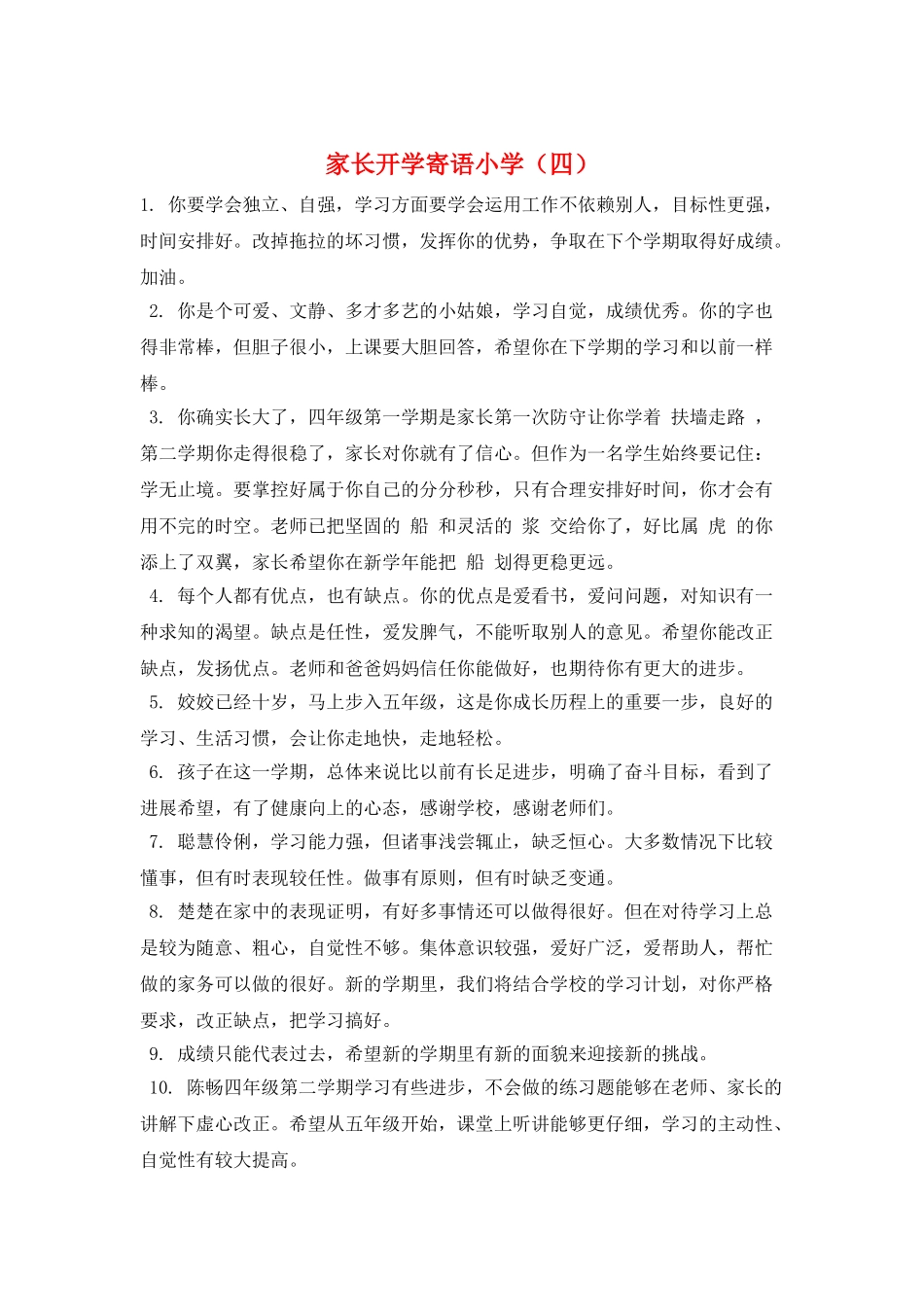 家长开学寄语小学（四）

1. 你要学会独立、自强，学习方面要学会运用工作不依赖别人，目标性更强，时间安排好。改掉拖拉的坏习惯，发挥你的优势，争取在下个学期取得好成绩。加油。

2. 你是个可爱、文静、多才多艺的小姑娘，学习自觉，成绩优秀。你的字也得非常棒，但胆子很小，上课要大胆回答，希望你在下学期的学习和以前一样棒。

3. 你确实长大了，四年级第一学期是家长第一次防守让你学着 扶墙走路 ，第二学期你走得很稳了，家长对你就有了信心。但作为一名学生始终要记住：学无止境。要掌控好属于你自己的分分秒秒，只有合理安排好时间，你才会有用不完的时空。老师已把坚固的 船 和灵活的 浆 交给你了，好比属 虎 的你添上了双翼，家长希望你在新学年能把 船 划得更稳更远。

4. 每个人都有优点，也有缺点。你的优点是爱看书，爱问问题，对知识有一种求知的渴望。缺点是任性，爱发脾气，不能听取别人的意见。希望你能改正缺点，发扬优点。老师和爸爸妈妈信任你能做好，也期待你有更大的进步。

5. 姣姣已经十岁，马上步入五年级，这是你成长历程上的重要一步，良好的学习、生活习惯，会让你走地快，走地轻松。

6. 孩子在这一学期，总体来说比以前有长足进步，明确了奋斗目标，看到了进展希望，有了健康向上的心态，感谢学校，感谢老师们。

7. 聪慧伶俐，学习能力强，但诸事浅尝辄止，缺乏恒心。大多数情况下比较懂事，但有时表现较任性。做事有原则，但有时缺乏变通。

8. 楚楚在家中的表现证明，有好多事情还可以做得很好。但在对待学习上总是较为随意、粗心，自觉性不够。集体意识较强，爱好广泛，爱帮助人，帮忙做的家务可以做的很好。新的学期里，我们将结合学校的学习计划，对你严格要求，改正缺点，把学习搞好。

9. 成绩只能代表过去，希望新的学期里有新的面貌来迎接新的挑战。

10. 陈畅四年级第二学期学习有些进步，不会做的练习题能够在老师、家长的讲解下虚心改正。希望从五年级开始，课堂上听讲能够更仔细，学习的主动性、自觉性有较大提高。